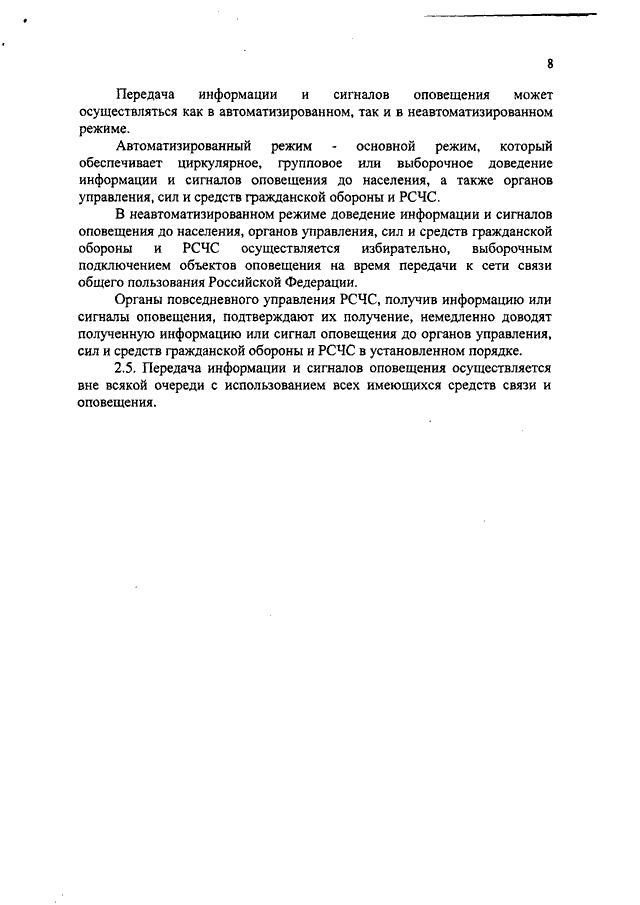 8

Передача информации и сигналов оповещения может осуществляться как в автоматизированном, так и в неавтоматизированном режиме.

Автоматизированный режим - основной режим, который обеспечивает циркулярное, групповое или выборочное доведение информации и сигналов оповещения до населения, а также органов управления, сил и средств гражданской обороны и РСЧС.

В неавтоматизированном режиме доведение информации и сигналов оповещения до населения, органов управления, сил и средств гражданской обороны и РСЧС осуществляется избирательно, выборочным подключением объектов оповещения на время передачи к сети связи общего пользования Российской Федерации.

Органы повседневного управления РСЧС, получив информацию или сигналы оповещения, подтверждают их получение, немедленно доводят полученную информацию или сигнал оповещения до органов управления, сил и средств гражданской обороны и РСЧС в установленном порядке.

2.5. Передача информации и сигналов оповещения осуществляется вне всякой очереди с использованием всех имеющихся средств связи и оповещения.